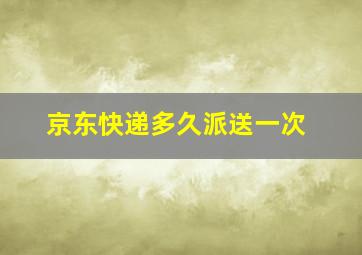 京东快递多久派送一次